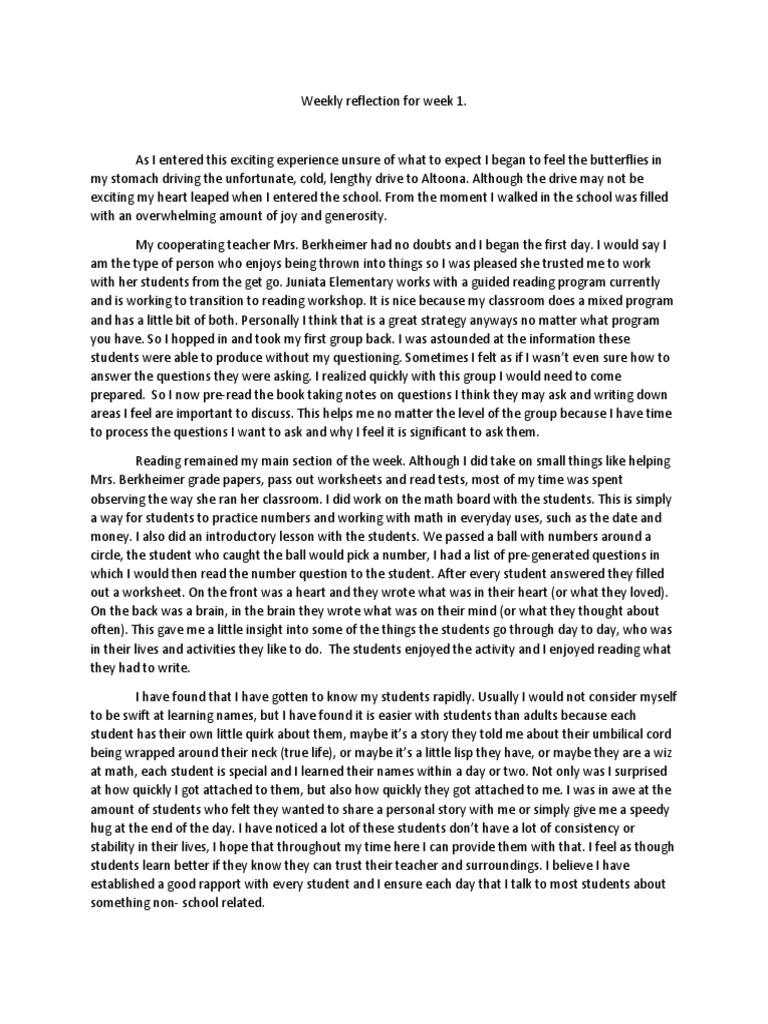 Weekly reflection for week 1.

As I entered this exciting experience unsure of what to expect I began to feel the butterflies in my stomach driving the unfortunate, cold, lengthy drive to Altoona. Although the drive may not be exciting my heart leaped when I entered the school. From the moment I walked in the school was filled with an overwhelming amount of joy and generosity.

My cooperating teacher Mrs. Berkheimer had no doubts and I began the first day. I would say I am the type of person who enjoys being thrown into things so I was pleased she trusted me to work with her students from the get go. Juniata Elementary works with a guided reading program currently and is working to transition to reading workshop. It is nice because my classroom does a mixed program and has a little bit of both. Personally I think that is a great strategy anyways no matter what program you have. So I hopped in and took my first group back. I was astounded at the information these students were able to produce without my questioning. Sometimes I felt as if I wasn't even sure how to answer the questions they were asking. I realized quickly with this group I would need to come prepared. So I now pre-read the book taking notes on questions I think they may ask and writing down areas I feel are important to discuss. This helps me no matter the level of the group because I have time to process the questions I want to ask and why I feel it is significant to ask them.

Reading remained my main section of the week. Although I did take on small things like helping Mrs. Berkheimer grade papers, pass out worksheets and read tests, most of my time was spent observing the way she ran her classroom. I did work on the math board with the students. This is simply a way for students to practice numbers and working with math in everyday uses, such as the date and money. I also did an introductory lesson with the students. We passed a ball with numbers around a circle, the student who caught the ball would pick a number, I had a list of pre-generated questions in which I would then read the number question to the student. After every student answered they filled out a worksheet. On the front was a heart and they wrote what was in their heart (or what they loved). On the back was a brain, in the brain they wrote what was on their mind (or what they thought about often). This gave me a little insight into some of the things the students go through day to day, who was in their lives and activities they like to do. The students enjoyed the activity and I enjoyed reading what they had to write.

I have found that I have gotten to know my students rapidly. Usually I would not consider myself to be swift at learning names, but I have found it is easier with students than adults because each student has their own little quirk about them, maybe it's a story they told me about their umbilical cord being wrapped around their neck (true life), or maybe it's a little lisp they have, or maybe they are a wiz at math, each student is special and I learned their names within a day or two. Not only was I surprised at how quickly I got attached to them, but also how quickly they got attached to me. I was in awe at the amount of students who felt they wanted to share a personal story with me or simply give me a speedy hug at the end of the day. I have noticed a lot of these students don't have a lot of consistency or stability in their lives, I hope that throughout my time here I can provide them with that. I feel as though students learn better if they know they can trust their teacher and surroundings. I believe I have established a good rapport with every student and I ensure each day that I talk to most students about something non- school related.